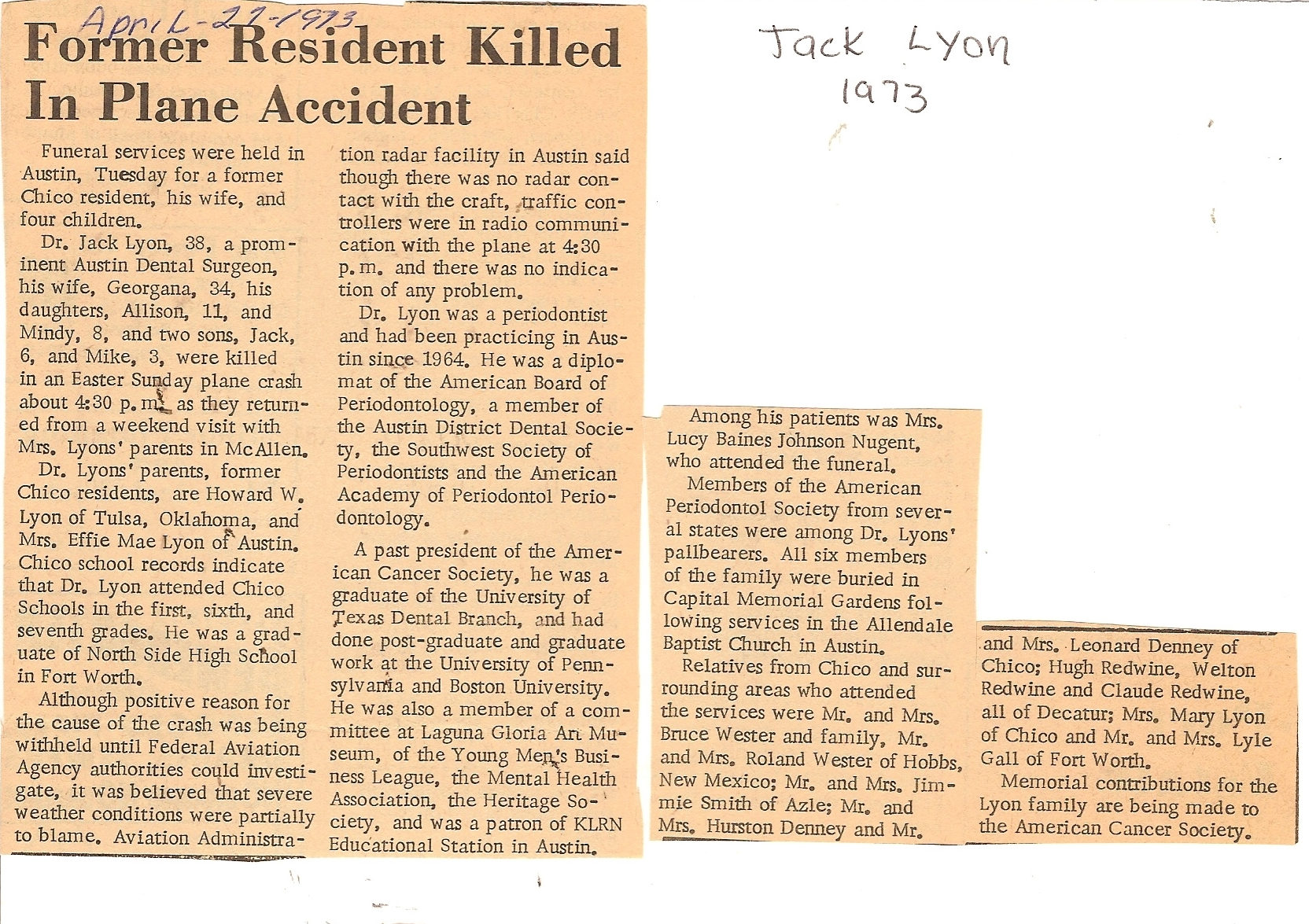 April-27-1973

Former Resident Killed In Plane Accident

Jack Lyon
1973

Funeral services were held in Austin, Tuesday for a former Chico resident, his wife, and four children.

Dr. Jack Lyon, 38, a prominent Austin Dental Surgeon, his wife, Georgana, 34, his daughters, Allison, 11, and Mindy, 8, and two sons, Jack, 6, and Mike, 3, were killed in an Easter Sunday plane crash about 4:30 p.m. as they returned from a weekend visit with Mrs. Lyons' parents in McAllen.

Dr. Lyons' parents, former Chico residents, are Howard W. Lyon of Tulsa, Oklahoma, and Mrs. Effie Mae Lyon of Austin. Chico school records indicate that Dr. Lyon attended Chico Schools in the first, sixth, and seventh grades. He was a graduate of North Side High School in Fort Worth.

Although positive reason for the cause of the crash was being withheld until Federal Aviation Agency authorities could investigate, it was believed that severe weather conditions were partially to blame. Aviation Administration radar facility in Austin said though there was no radar contact with the craft, traffic controllers were in radio communication with the plane at 4:30 p.m. and there was no indication of any problem.

Dr. Lyon was a periodontist and had been practicing in Austin since 1964. He was a diplomat of the American Board of Periodontology, a member of the Austin District Dental Society, the Southwest Society of Periodontists and the American Academy of Periodontol Periodontology.

A past president of the American Cancer Society, he was a graduate of the University of Texas Dental Branch, and had done post-graduate and graduate work at the University of Pennsylvania and Boston University. He was also a member of a committee at Laguna Gloria Art Museum, of the Young Men's Business League, the Mental Health Association, the Heritage Society, and was a patron of KLRN Educational Station in Austin.

Among his patients was Mrs. Lucy Baines Johnson Nugent, who attended the funeral.

Members of the American Periodontol Society from several states were among Dr. Lyons' pallbearers. All six members of the family were buried in Capital Memorial Gardens following services in the Allendale Baptist Church in Austin.

Relatives from Chico and surrounding areas who attended the services were Mr. and Mrs. Bruce Wester and family, Mr. and Mrs. Roland Wester of Hobbs, New Mexico; Mr. and Mrs. Jimmie Smith of Azle; Mr. and Mrs. Hurston Denney and Mr. and Mrs. Leonard Denney of Chico; Hugh Redwine, Welton Redwine and Claude Redwine, all of Decatur; Mrs. Mary Lyon of Chico and Mr. and Mrs. Lyle Gall of Fort Worth.

Memorial contributions for the Lyon family are being made to the American Cancer Society.